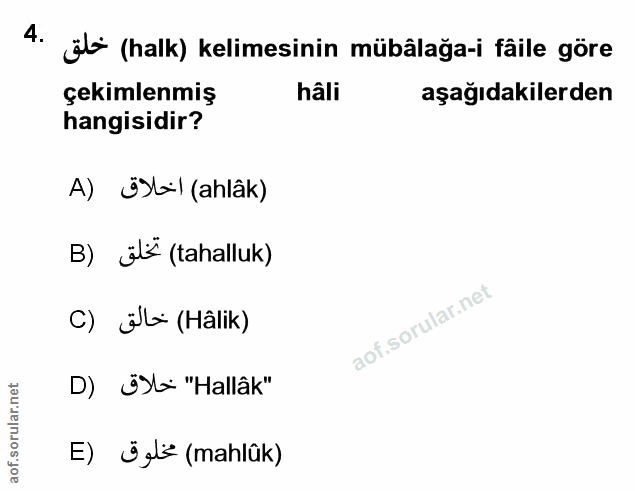 4. خلق (halk) kelimesinin mübâlağa-i fâile göre çekimlenmiş hâli aşağıdakilerden hangisidir?

A) اخلاق (ahlâk)

B) تخلق (tahalluk)

C) خالق (Hâlik)

D) خلاق "Hallâk"

E) مخلوق (mahlûk)

aof.sorular.net